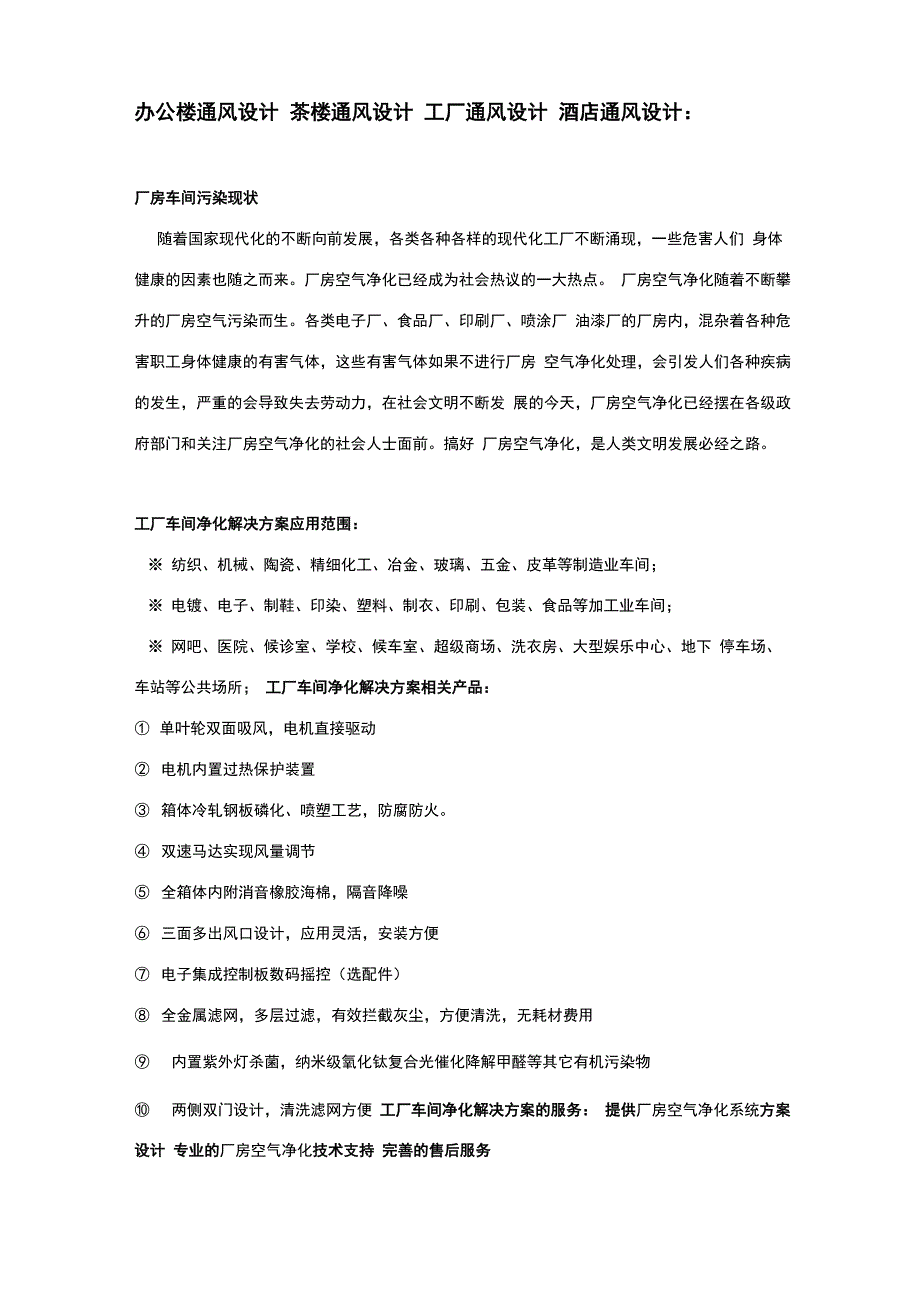 办公楼通风设计 茶楼通风设计 工厂通风设计 酒店通风设计：

厂房车间污染现状

随着国家现代化的不断向前发展，各类各种各样的现代化工厂不断涌现，一些危害人们 身体健康的因素也随之而来。厂房空气净化已经成为社会热议的一大热点。 厂房空气净化随着不断攀升的厂房空气污染而生。各类电子厂、食品厂、印刷厂、喷涂厂 油漆厂的厂房内，混杂着各种危害职工身体健康的有害气体，这些有害气体如果不进行厂房 空气净化处理，会引发人们各种疾病的发生，严重的会导致失去劳动力，在社会文明不断发 展的今天，厂房空气净化已经摆在各级政府部门和关注厂房空气净化的社会人士面前。搞好 厂房空气净化，是人类文明发展必经之路。

工厂车间净化解决方案应用范围：

※ 纺织、机械、陶瓷、精细化工、冶金、玻璃、五金、皮革等制造业车间；

※ 电镀、电子、制鞋、印染、塑料、制衣、印刷、包装、食品等加工业车间；

※ 网吧、医院、候诊室、学校、候车室、超级商场、洗衣房、大型娱乐中心、地下 停车场、车站等公共场所； 工厂车间净化解决方案相关产品：

① 单叶轮双面吸风，电机直接驱动

② 电机内置过热保护装置

③ 箱体冷轧钢板磷化、喷塑工艺，防腐防火。

④ 双速马达实现风量调节

⑤ 全箱体内附消音橡胶海棉，隔音降噪

⑥ 三面多出风口设计，应用灵活，安装方便

⑦ 电子集成控制板数码摇控（选配件）

⑧ 全金属滤网，多层过滤，有效拦截灰尘，方便清洗，无耗材费用

⑨ 内置紫外灯杀菌，纳米级氧化钛复合光催化降解甲醛等其它有机污染物

⑩ 两侧双门设计，清洗滤网方便 工厂车间净化解决方案的服务： 提供厂房空气净化系统方案设计 专业的厂房空气净化技术支持 完善的售后服务